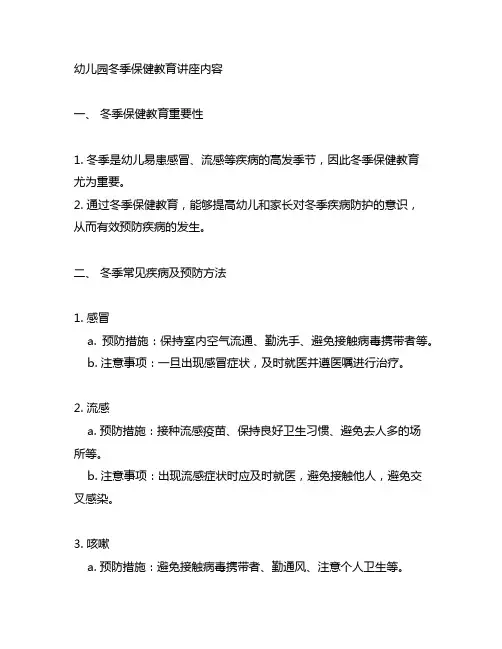 幼儿园冬季保健教育讲座内容

一、 冬季保健教育重要性

1. 冬季是幼儿易患感冒、流感等疾病的高发季节，因此冬季保健教育尤为重要。
2. 通过冬季保健教育，能够提高幼儿和家长对冬季疾病防护的意识，从而有效预防疾病的发生。

二、 冬季常见疾病及预防方法

1. 感冒
a. 预防措施：保持室内空气流通、勤洗手、避免接触病毒携带者等。
b. 注意事项：一旦出现感冒症状，及时就医并遵医嘱进行治疗。

2. 流感
a. 预防措施：接种流感疫苗、保持良好卫生习惯、避免去人多的场所等。
b. 注意事项：出现流感症状时应及时就医，避免接触他人，避免交叉感染。

3. 咳嗽
a. 预防措施：避免接触病毒携带者、勤通风、注意个人卫生等。